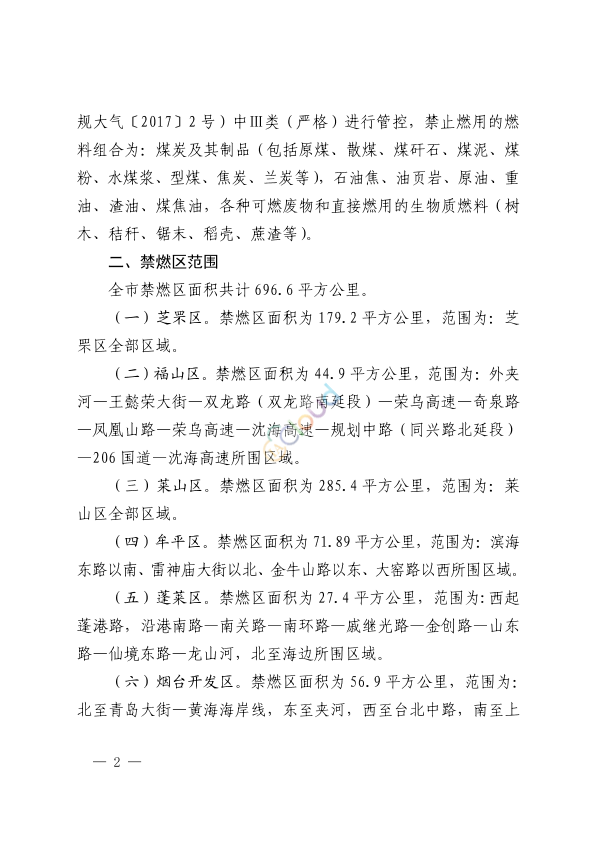 规大气〔2017〕2号）中Ⅲ类（严格）进行管控，禁止燃用的燃料组合为：煤炭及其制品（包括原煤、散煤、煤矸石、煤泥、煤粉、水煤浆、型煤、焦炭、兰炭等），石油焦、油页岩、原油、重油、渣油、煤焦油，各种可燃废物和直接燃用的生物质燃料（树木、秸秆、锯末、稻壳、蔗渣等）。

二、禁燃区范围

全市禁燃区面积共计696.6平方公里。

（一）芝罘区。禁燃区面积为179.2平方公里，范围为：芝罘区全部区域。

（二）福山区。禁燃区面积为44.9平方公里，范围为：外夹河—王懿荣大街—双龙路（双龙路南延段）—荣乌高速—奇泉路—凤凰山路—荣乌高速—沈海高速—规划中路（同兴路北延段）—206国道—沈海高速所围区域。

（三）莱山区。禁燃区面积为285.4平方公里，范围为：莱山区全部区域。

（四）牟平区。禁燃区面积为71.89平方公里，范围为：滨海东路以南、雷神庙大街以北、金牛山路以东、大窑路以西所围区域。

（五）蓬莱区。禁燃区面积为27.4平方公里，范围为：西起蓬港路，沿港南路—南关路—南环路—戚继光路—金创路—山东路—仙境东路—龙山河，北至海边所围区域。

（六）烟台开发区。禁燃区面积为56.9平方公里，范围为：北至青岛大街—黄海海岸线，东至夹河，西至台北中路，南至上

— 2 —